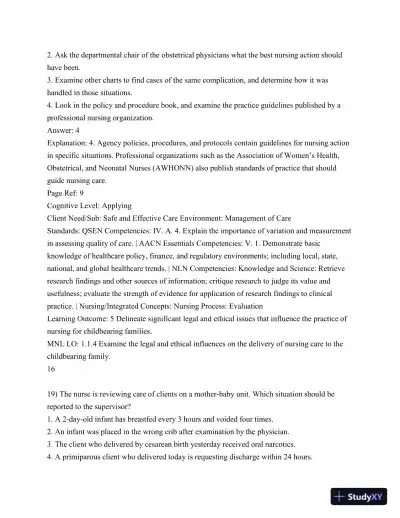 2. Ask the departmental chair of the obstetrical physicians what the best nursing action should have been.
3. Examine other charts to find cases of the same complication, and determine how it was handled in those situations.
4. Look in the policy and procedure book, and examine the practice guidelines published by a professional nursing organization.
Answer: 4
Explanation: 4. Agency policies, procedures, and protocols contain guidelines for nursing action in specific situations. Professional organizations such as the Association of Women's Health, Obstetrical, and Neonatal Nurses (AWHONN) also publish standards of practice that should guide nursing care.
Page Ref: 9
Cognitive Level: Applying
Client Need/Sub: Safe and Effective Care Environment: Management of Care
Standards: QSEN Competencies: IV. A. 4. Explain the importance of variation and measurement in assessing quality of care. | AACN Essentials Competencies: V. 1. Demonstrate basic knowledge of healthcare policy, finance, and regulatory environments; including local, state, national, and global healthcare trends. | NLN Competencies: Knowledge and Science: Retrieve research findings and other sources of information; critique research to judge its value and usefulness; evaluate the strength of evidence for application of research findings to clinical practice. | Nursing/Integrated Concepts: Nursing Process: Evaluation
Learning Outcome: 5 Delineate significant legal and ethical issues that influence the practice of nursing for childbearing families.
MNL LO: 1.1.4 Examine the legal and ethical influences on the delivery of nursing care to the childbearing family.
16

19) The nurse is reviewing care of clients on a mother-baby unit. Which situation should be reported to the supervisor?
1. A 2-day-old infant has breastfed every 3 hours and voided four times.
2. An infant was placed in the wrong crib after examination by the physician.
3. The client who delivered by cesarean birth yesterday received oral narcotics.
4. A primiparous client who delivered today is requesting discharge within 24 hours.

StudyXY